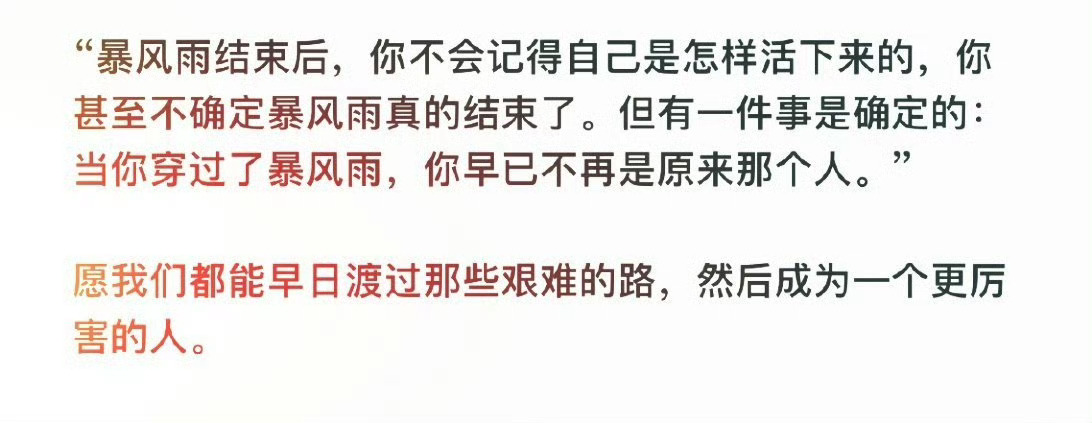 “暴风雨结束后，你不会记得自己是怎样活下来的，你甚至不确定暴风雨真的结束了。但有一件事是确定的：当你穿过了暴风雨，你早已不再是原来那个人。”

愿我们都能早日渡过那些艰难的路，然后成为一个更厉害的人。